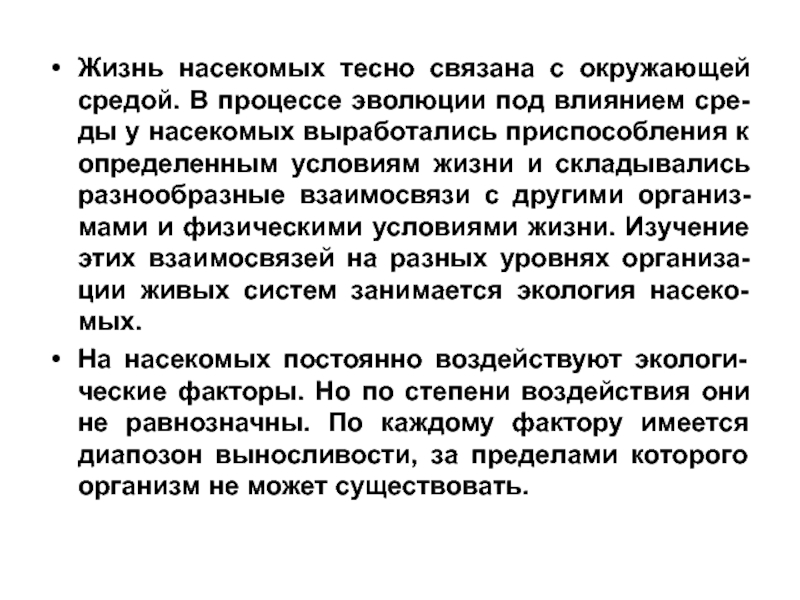 • Жизнь насекомых тесно связана с окружающей средой. В процессе эволюции под влиянием среды у насекомых выработались приспособления к определенным условиям жизни и складывались разнообразные взаимосвязи с другими организмами и физическими условиями жизни. Изучение этих взаимосвязей на разных уровнях организации живых систем занимается экология насекомых.

• На насекомых постоянно воздействуют экологические факторы. Но по степени воздействия они не равнозначны. По каждому фактору имеется диапозон выносливости, за пределами которого организм не может существовать.